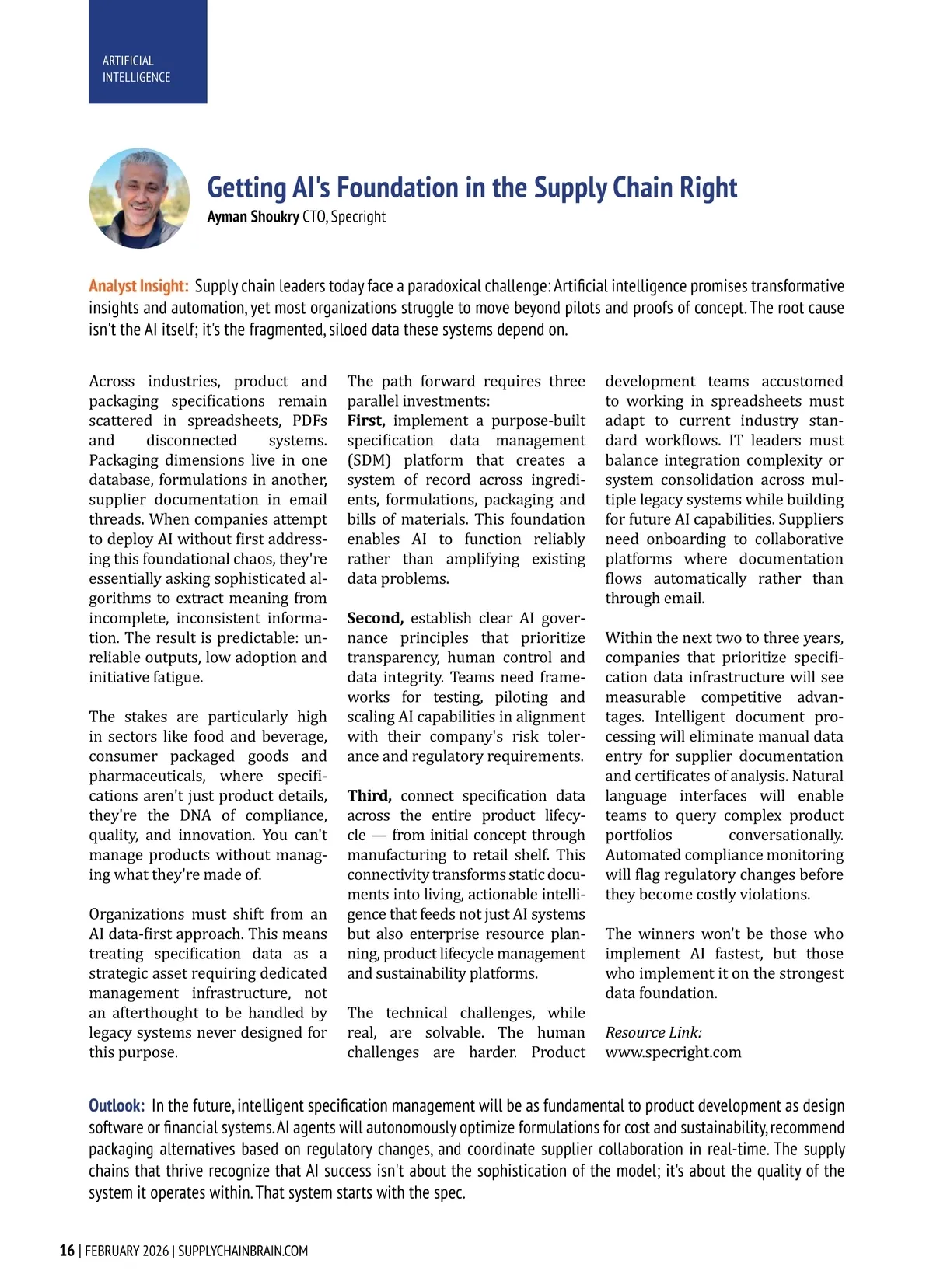 ARTIFICIAL INTELLIGENCE

Getting AI's Foundation in the Supply Chain Right

Ayman Shoukry CTO, Specright

Analyst Insight: Supply chain leaders today face a paradoxical challenge: Artificial intelligence promises transformative insights and automation, yet most organizations struggle to move beyond pilots and proofs of concept. The root cause isn't the AI itself; it's the fragmented, siloed data these systems depend on.

Across industries, product and packaging specifications remain scattered in spreadsheets, PDFs and disconnected systems. Packaging dimensions live in one database, formulations in another, supplier documentation in email threads. When companies attempt to deploy AI without first addressing this foundational chaos, they're essentially asking sophisticated algorithms to extract meaning from incomplete, inconsistent information. The result is predictable: unreliable outputs, low adoption and initiative fatigue.

The stakes are particularly high in sectors like food and beverage, consumer packaged goods and pharmaceuticals, where specifications aren't just product details, they're the DNA of compliance, quality, and innovation. You can't manage products without managing what they're made of.

Organizations must shift from an AI data-first approach. This means treating specification data as a strategic asset requiring dedicated management infrastructure, not an afterthought to be handled by legacy systems never designed for this purpose.

The path forward requires three parallel investments:
First, implement a purpose-built specification data management (SDM) platform that creates a system of record across ingredients, formulations, packaging and bills of materials. This foundation enables AI to function reliably rather than amplifying existing data problems.

Second, establish clear AI governance principles that prioritize transparency, human control and data integrity. Teams need frameworks for testing, piloting and scaling AI capabilities in alignment with their company's risk tolerance and regulatory requirements.

Third, connect specification data across the entire product lifecycle — from initial concept through manufacturing to retail shelf. This connectivity transforms static documents into living, actionable intelligence that feeds not just AI systems but also enterprise resource planning, product lifecycle management and sustainability platforms.

The technical challenges, while real, are solvable. The human challenges are harder. Product development teams accustomed to working in spreadsheets must adapt to current industry standard workflows. IT leaders must balance integration complexity or system consolidation across multiple legacy systems while building for future AI capabilities. Suppliers need onboarding to collaborative platforms where documentation flows automatically rather than through email.

Within the next two to three years, companies that prioritize specification data infrastructure will see measurable competitive advantages. Intelligent document processing will eliminate manual data entry for supplier documentation and certificates of analysis. Natural language interfaces will enable teams to query complex product portfolios conversationally. Automated compliance monitoring will flag regulatory changes before they become costly violations.

The winners won't be those who implement AI fastest, but those who implement it on the strongest data foundation.

Resource Link:
www.specright.com

Outlook: In the future, intelligent specification management will be as fundamental to product development as design software or financial systems. AI agents will autonomously optimize formulations for cost and sustainability, recommend packaging alternatives based on regulatory changes, and coordinate supplier collaboration in real-time. The supply chains that thrive recognize that AI success isn't about the sophistication of the model; it's about the quality of the system it operates within. That system starts with the spec.

16 | FEBRUARY 2026 | SUPPLYCHAINBRAIN.COM